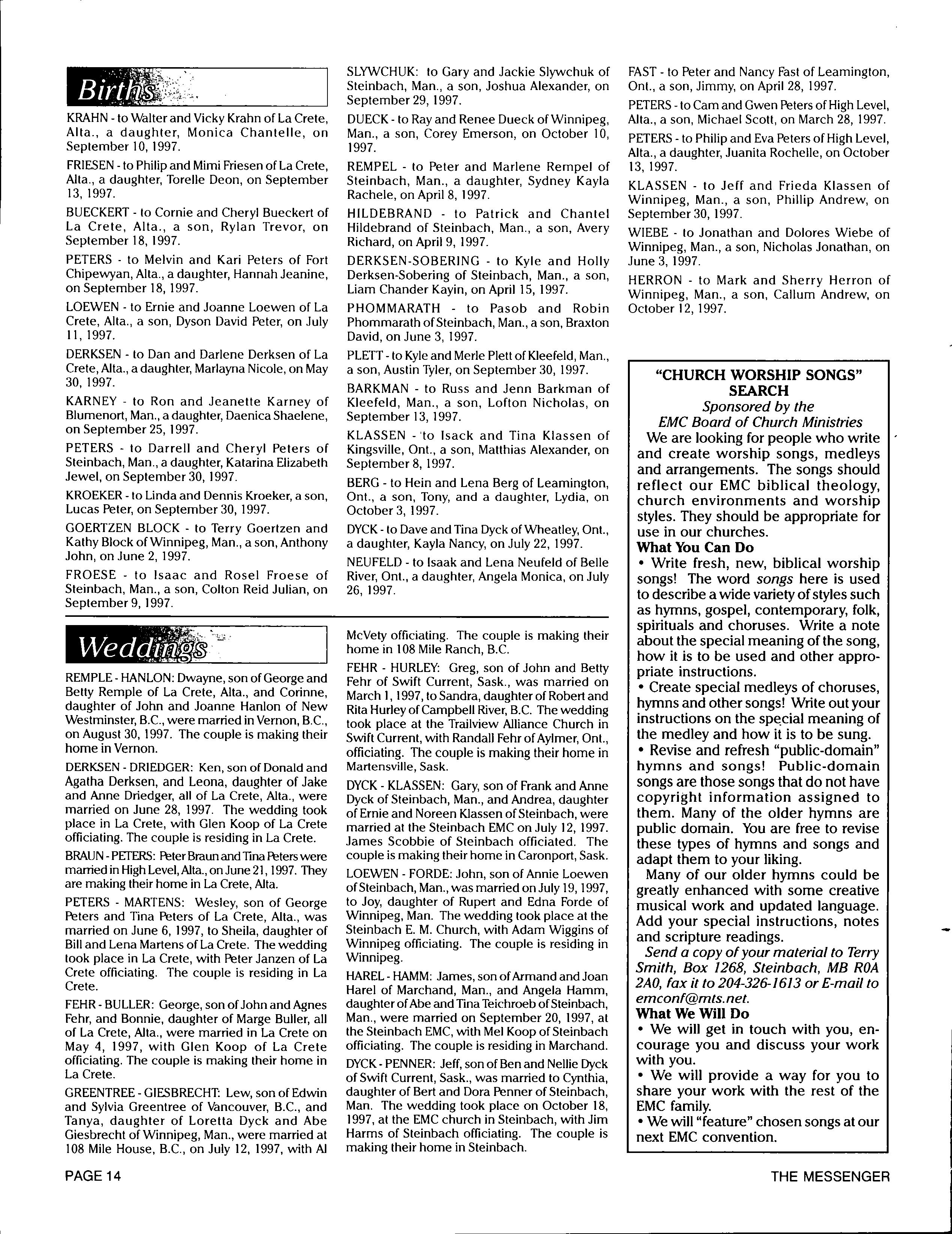 Births

KRAHN - to Walter and Vicky Krahn of La Crete, Alta., a daughter, Monica Chantelle, on September 10, 1997.

FRIESEN - to Philip and Mimi Friesen of La Crete, Alta., a daughter, Torelle Deon, on September 13, 1997.

BUECKERT - to Cornie and Cheryl Bueckert of La Crete, Alta., a son, Rylan Trevor, on September 18, 1997.

PETERS - to Melvin and Kari Peters of Fort Chipewyan, Alta., a daughter, Hannah Jeanine, on September 18, 1997.

LOEWEN - to Ernie and Joanne Loewen of La Crete, Alta., a son, Dyson David Peter, on July 11, 1997.

DERKSEN - to Dan and Darlene Derksen of La Crete, Alta., a daughter, Marlayna Nicole, on May 30, 1997.

KARNEY - to Ron and Jeanette Karney of Blumenort, Man., a daughter, Daenica Shaelene, on September 25, 1997.

PETERS - to Darrell and Cheryl Peters of Steinbach, Man., a daughter, Katarina Elizabeth Jewel, on September 30, 1997.

KROEKER - to Linda and Dennis Kroeker, a son, Lucas Peter, on September 30, 1997.

GOERTZEN BLOCK - to Terry Goertzen and Kathy Block of Winnipeg, Man., a son, Anthony John, on June 2, 1997.

FROESE - to Isaac and Rosel Froese of Steinbach, Man., a son, Colton Reid Julian, on September 9, 1997.

SLYWCHUK: to Gary and Jackie Slywchuk of Steinbach, Man., a son, Joshua Alexander, on September 29, 1997.

DUECK - to Ray and Renee Dueck of Winnipeg, Man., a son, Corey Emerson, on October 10, 1997.

REMPEL - to Peter and Marlene Rempel of Steinbach, Man., a daughter, Sydney Kayla Rachele, on April 8, 1997.

HILDEBRAND - to Patrick and Chantel Hildebrand of Steinbach, Man., a son, Avery Richard, on April 9, 1997.

DERKSEN-SOBERING - to Kyle and Holly Derksen-Sobering of Steinbach, Man., a son, Liam Chander Kayin, on April 15, 1997.

PHOMMARATH - to Pasob and Robin Phommarath of Steinbach, Man., a son, Braxton David, on June 3, 1997.

PLETT - to Kyle and Merle Plett of Kleefeld, Man., a son, Austin Tyler, on September 30, 1997.

BARKMAN - to Russ and Jenn Barkman of Kleefeld, Man., a son, Lofton Nicholas, on September 13, 1997.

KLASSEN - to Isack and Tina Klassen of Kingsville, Ont., a son, Matthias Alexander, on September 8, 1997.

BERG - to Hein and Lena Berg of Leamington, Ont., a son, Tony, and a daughter, Lydia, on October 3, 1997.

DYCK - to Dave and Tina Dyck of Wheatley, Ont., a daughter, Kayla Nancy, on July 22, 1997.

NEUFELD - to Isaak and Lena Neufeld of Belle River, Ont., a daughter, Angela Monica, on July 26, 1997.

FAST - to Peter and Nancy Fast of Leamington, Ont., a son, Jimmy, on April 28, 1997.

PETERS - to Cam and Gwen Peters of High Level, Alta., a son, Michael Scott, on March 28, 1997.

PETERS - to Philip and Eva Peters of High Level, Alta., a daughter, Juanita Rochelle, on October 13, 1997.

KLASSEN - to Jeff and Frieda Klassen of Winnipeg, Man., a son, Phillip Andrew, on September 30, 1997.

WIEBE - to Jonathan and Dolores Wiebe of Winnipeg, Man., a son, Nicholas Jonathan, on June 3, 1997.

HERRON - to Mark and Sherry Herron of Winnipeg, Man., a son, Callum Andrew, on October 12, 1997.

Weddings

REMPLE - HANLON: Dwayne, son of George and Betty Remple of La Crete, Alta., and Corinne, daughter of John and Joanne Hanlon of New Westminster, B.C., were married in Vernon, B.C., on August 30, 1997. The couple is making their home in Vernon.

DERKSEN - DRIEDGER: Ken, son of Donald and Agatha Derksen, and Leona, daughter of Jake and Anne Driedger, all of La Crete, Alta., were married on June 28, 1997. The wedding took place in La Crete, with Glen Koop of La Crete officiating. The couple is residing in La Crete.

BRAUN - PETERS: Peter Braun and Tina Peters were married in High Level, Alta., on June 21, 1997. They are making their home in La Crete, Alta.

PETERS - MARTENS: Wesley, son of George Peters and Tina Peters of La Crete, Alta., was married on June 6, 1997, to Sheila, daughter of Bill and Lena Martens of La Crete. The wedding took place in La Crete, with Peter Janzen of La Crete officiating. The couple is residing in La Crete.

FEHR - BULLER: George, son of John and Agnes Fehr, and Bonnie, daughter of Marge Buller, all of La Crete, Alta., were married in La Crete on May 4, 1997, with Glen Koop of La Crete officiating. The couple is making their home in La Crete.

GREENTREE - GIESBRECHT: Lew, son of Edwin and Sylvia Greentree of Vancouver, B.C., and Tanya, daughter of Loretta Dyck and Abe Giesbrecht of Winnipeg, Man., were married at 108 Mile House, B.C., on July 12, 1997, with Al McVety officiating. The couple is making their home in 108 Mile Ranch, B.C.

FEHR - HURLEY: Greg, son of John and Betty Fehr of Swift Current, Sask., was married on March 1, 1997, to Sandra, daughter of Robert and Rita Hurley of Campbell River, B.C. The wedding took place at the Trailview Alliance Church in Swift Current, with Randall Fehr of Aylmer, Ont., officiating. The couple is making their home in Martensville, Sask.

DYCK - KLASSEN: Gary, son of Frank and Anne Dyck of Steinbach, Man., and Andrea, daughter of Ernie and Noreen Klassen of Steinbach, were married at the Steinbach EMC on July 12, 1997. James Scobbie of Steinbach officiated. The couple is making their home in Caronport, Sask.

LOEWEN - FORDE: John, son of Annie Loewen of Steinbach, Man., was married on July 19, 1997, to Joy, daughter of Rupert and Edna Forde of Winnipeg, Man. The wedding took place at the Steinbach E. M. Church, with Adam Wiggins of Winnipeg officiating. The couple is residing in Winnipeg.

HAREL - HAMM: James, son of Armand and Joan Harel of Marchand, Man., and Angela Hamm, daughter of Abe and Tina Teichroeb of Steinbach, Man., were married on September 20, 1997, at the Steinbach EMC, with Mel Koop of Steinbach officiating. The couple is residing in Marchand.

DYCK - PENNER: Jeff, son of Ben and Nellie Dyck of Swift Current, Sask., was married to Cynthia, daughter of Bert and Dora Penner of Steinbach, Man. The wedding took place on October 18, 1997, at the EMC church in Steinbach, with Jim Harms of Steinbach officiating. The couple is making their home in Steinbach.

"CHURCH WORSHIP SONGS" SEARCH
Sponsored by the EMC Board of Church Ministries

We are looking for people who write and create worship songs, medleys and arrangements. The songs should reflect our EMC biblical theology, church environments and worship styles. They should be appropriate for use in our churches.

What You Can Do

• Write fresh, new, biblical worship songs! The word songs here is used to describe a wide variety of styles such as hymns, gospel, contemporary, folk, spirituals and choruses. Write a note about the special meaning of the song, how it is to be used and other appropriate instructions.

• Create special medleys of choruses, hymns and other songs! Write out your instructions on the special meaning of the medley and how it is to be sung.

• Revise and refresh "public-domain" hymns and songs! Public-domain songs are those songs that do not have copyright information assigned to them. Many of the older hymns are public domain. You are free to revise these types of hymns and songs and adapt them to your liking.

Many of our older hymns could be greatly enhanced with some creative musical work and updated language. Add your special instructions, notes and scripture readings.

Send a copy of your material to Terry Smith, Box 1268, Steinbach, MB R0A 2A0, fax it to 204-326-1613 or E-mail to emconf@mts.net.

What We Will Do

• We will get in touch with you, encourage you and discuss your work with you.

• We will provide a way for you to share your work with the rest of the EMC family.

• We will "feature" chosen songs at our next EMC convention.

PAGE 14

THE MESSENGER